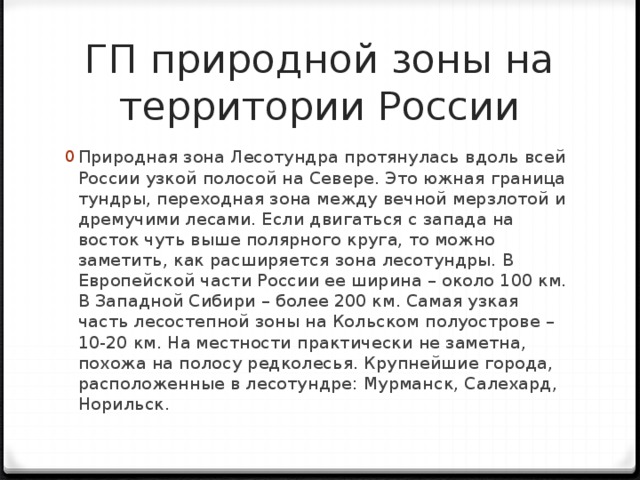 ГП природной зоны на территории России

0 Природная зона Лесотундра протянулась вдоль всей России узкой полосой на Севере. Это южная граница тундры, переходная зона между вечной мерзлотой и дремучими лесами. Если двигаться с запада на восток чуть выше полярного круга, то можно заметить, как расширяется зона лесотундры. В Европейской части России ее ширина – около 100 км. В Западной Сибири – более 200 км. Самая узкая часть лесостепной зоны на Кольском полуострове – 10-20 км. На местности практически не заметна, похожа на полосу редколесья. Крупнейшие города, расположенные в лесотундре: Мурманск, Салехард, Норильск.